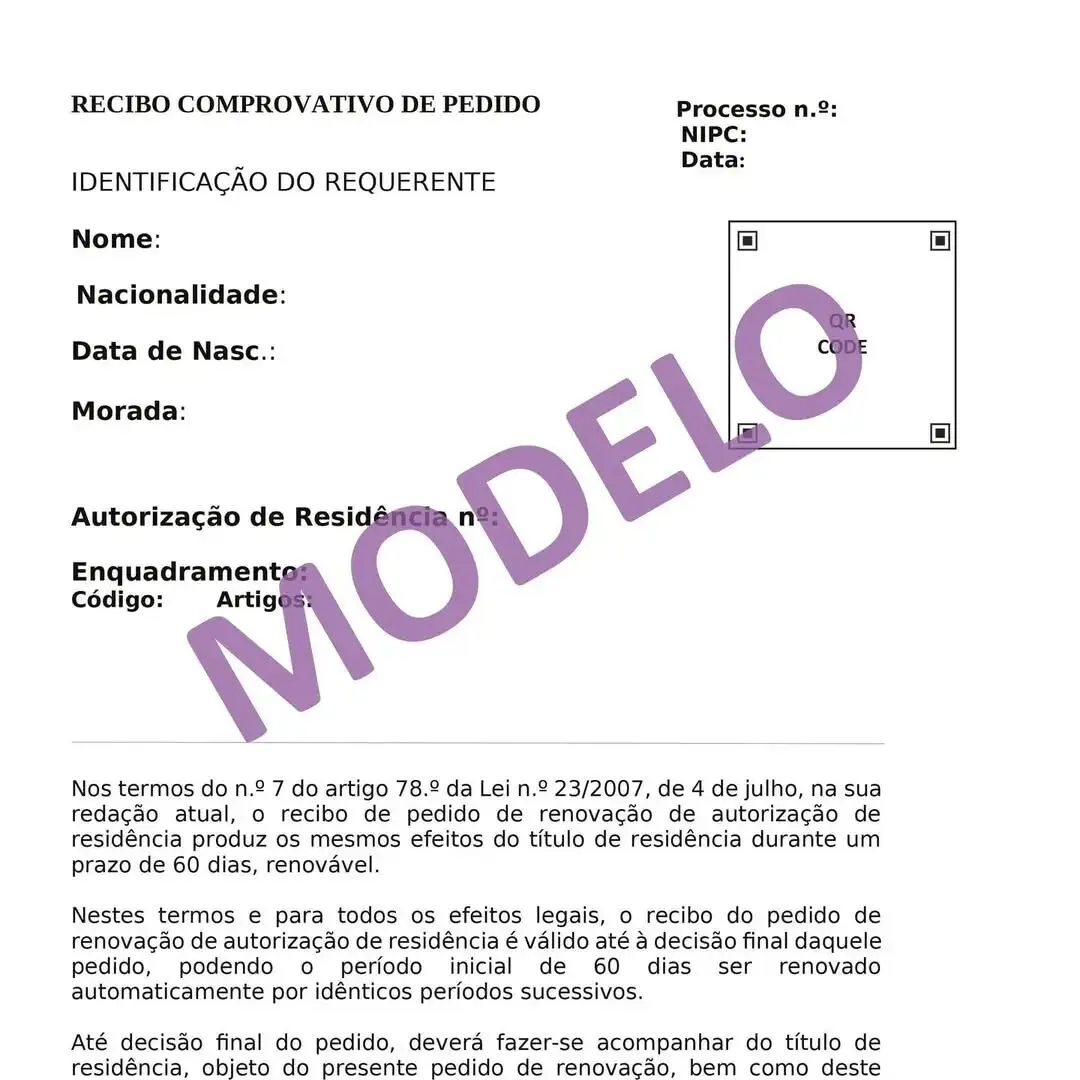 RECIBO COMPROVATIVO DE PEDIDO

Processo n.º:
NIPC:
Data:

IDENTIFICAÇÃO DO REQUERENTE

Nome:

Nacionalidade:

Data de Nasc.:

Morada:

QR CODE

MODELO

Autorização de Residência nº:

Enquadramento:
Código: Artigos:

Nos termos do n.º 7 do artigo 78.º da Lei n.º 23/2007, de 4 de julho, na sua redação atual, o recibo de pedido de renovação de autorização de residência produz os mesmos efeitos do título de residência durante um prazo de 60 dias, renovável.

Nestes termos e para todos os efeitos legais, o recibo do pedido de renovação de autorização de residência é válido até à decisão final daquele pedido, podendo o período inicial de 60 dias ser renovado automaticamente por idênticos períodos sucessivos.

Até decisão final do pedido, deverá fazer-se acompanhar do título de residência, objeto do presente pedido de renovação, bem como deste